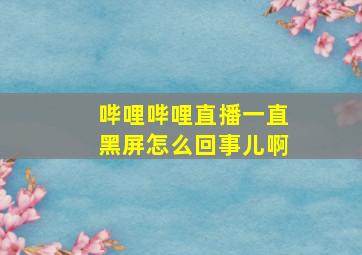 哔哩哔哩直播一直黑屏怎么回事儿啊